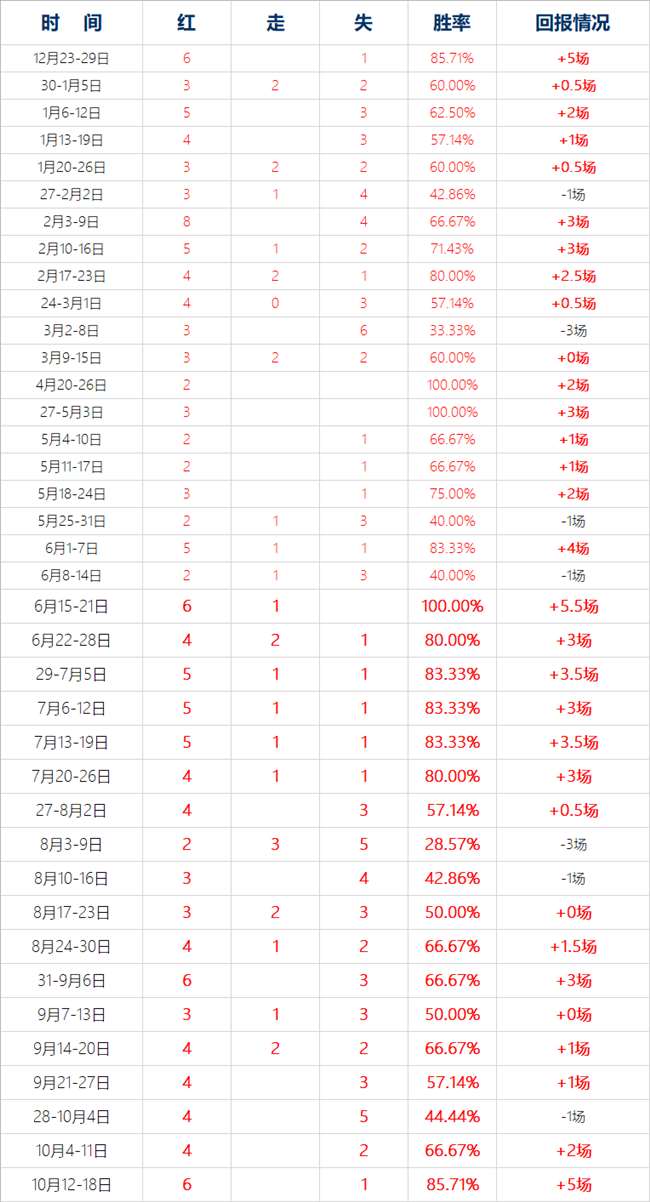 | 时 间 | 红 | 走 | 失 | 胜率 | 回报情况 |
|---|---|---|---|---|---|
| 12月23-29日 | 6 |  | 1 | 85.71% | +5场 |
| 30-1月5日 | 3 | 2 | 2 | 60.00% | +0.5场 |
| 1月6-12日 | 5 |  | 3 | 62.50% | +2场 |
| 1月13-19日 | 4 |  | 3 | 57.14% | +1场 |
| 1月20-26日 | 3 | 2 | 2 | 60.00% | +0.5场 |
| 27-2月2日 | 3 | 1 | 4 | 42.86% | -1场 |
| 2月3-9日 | 8 |  | 4 | 66.67% | +3场 |
| 2月10-16日 | 5 | 1 | 2 | 71.43% | +3场 |
| 2月17-23日 | 4 | 2 | 1 | 80.00% | +2.5场 |
| 24-3月1日 | 4 | 0 | 3 | 57.14% | +0.5场 |
| 3月2-8日 | 3 |  | 6 | 33.33% | -3场 |
| 3月9-15日 | 3 | 2 | 2 | 60.00% | +0场 |
| 4月20-26日 | 2 |  |  | 100.00% | +2场 |
| 27-5月3日 | 3 |  |  | 100.00% | +3场 |
| 5月4-10日 | 2 |  | 1 | 66.67% | +1场 |
| 5月11-17日 | 2 |  | 1 | 66.67% | +1场 |
| 5月18-24日 | 3 |  | 1 | 75.00% | +2场 |
| 5月25-31日 | 2 | 1 | 3 | 40.00% | -1场 |
| 6月1-7日 | 5 | 1 | 1 | 83.33% | +4场 |
| 6月8-14日 | 2 | 1 | 3 | 40.00% | -1场 |
| 6月15-21日 | 6 | 1 |  | 100.00% | +5.5场 |
| 6月22-28日 | 4 | 2 | 1 | 80.00% | +3场 |
| 29-7月5日 | 5 | 1 | 1 | 83.33% | +3.5场 |
| 7月6-12日 | 5 | 1 | 1 | 83.33% | +3场 |
| 7月13-19日 | 5 | 1 | 1 | 83.33% | +3.5场 |
| 7月20-26日 | 4 | 1 | 1 | 80.00% | +3场 |
| 27-8月2日 | 4 |  | 3 | 57.14% | +0.5场 |
| 8月3-9日 | 2 | 3 | 5 | 28.57% | -3场 |
| 8月10-16日 | 3 |  | 4 | 42.86% | -1场 |
| 8月17-23日 | 3 | 2 | 3 | 50.00% | +0场 |
| 8月24-30日 | 4 | 1 | 2 | 66.67% | +1.5场 |
| 31-9月6日 | 6 |  | 3 | 66.67% | +3场 |
| 9月7-13日 | 3 | 1 | 3 | 50.00% | +0场 |
| 9月14-20日 | 4 | 2 | 2 | 66.67% | +1场 |
| 9月21-27日 | 4 |  | 3 | 57.14% | +1场 |
| 28-10月4日 | 4 |  | 5 | 44.44% | -1场 |
| 10月4-11日 | 4 |  | 2 | 66.67% | +2场 |
| 10月12-18日 | 6 |  | 1 | 85.71% | +5场 |